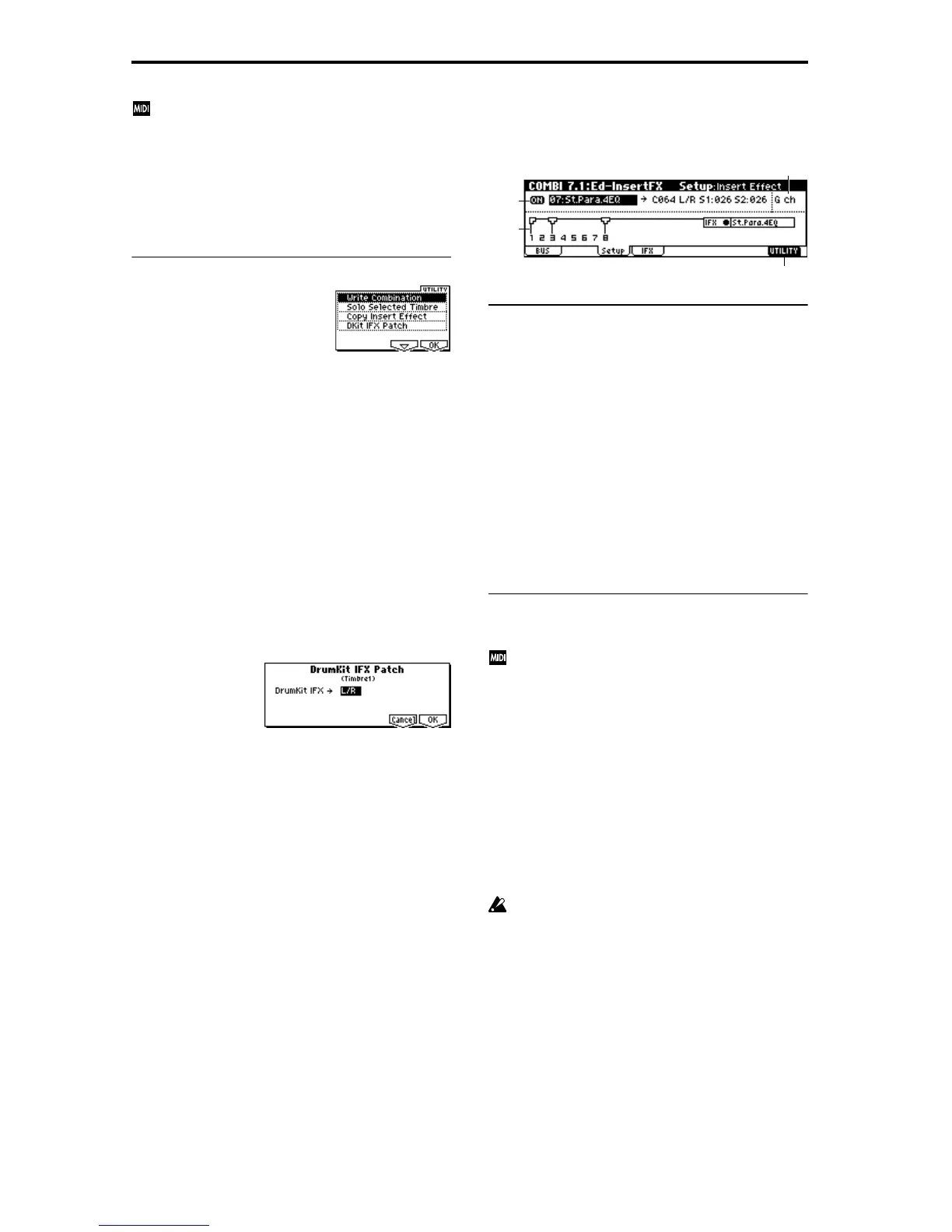 MIDI

UTILITY
Write Combination
Solo Selected Timbre
Copy Insert Effect
DKit IFX Patch
OK

DrumKit IFX Patch
(Timbre1)
DrumKit IFX → L/R
Cancel OK

COMBI 7.1:Ed-InsertFX Setup:Insert Effect
ON 07:St.Para.4EQ → C064 L/R S1:026 S2:026 G ch
IFX ● St.Para.4EQ
1 2 3 4 5 6 7 8
BUS Setup IFX UTILITY

MIDI